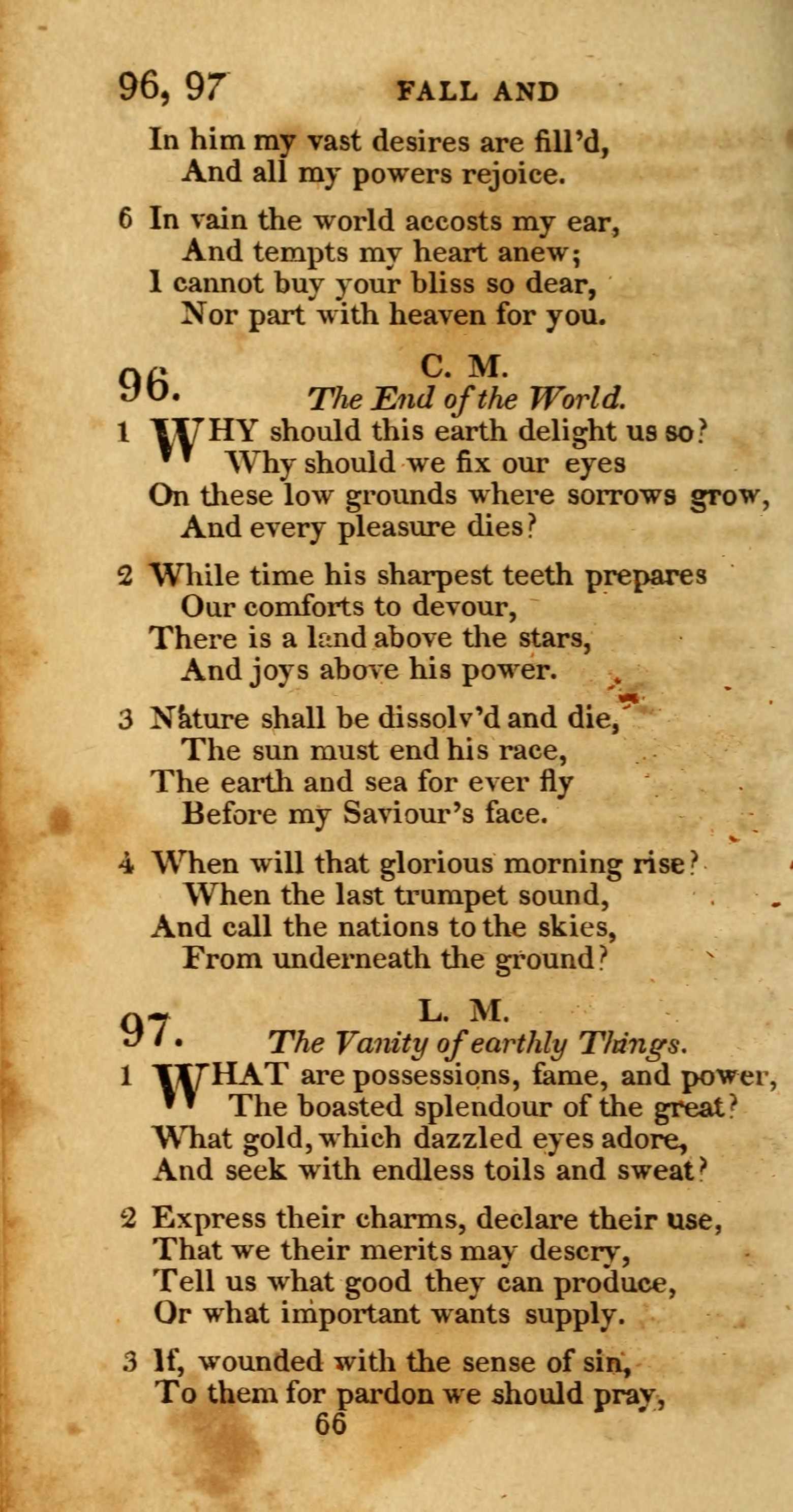 96, 97 FALL AND

In him my vast desires are fill'd,
And all my powers rejoice.

6 In vain the world accosts my ear,
And tempts my heart anew;
I cannot buy your bliss so dear,
Nor part with heaven for you.

96. C. M.
The End of the World.

1 WHY should this earth delight us so?
Why should we fix our eyes
On these low grounds where sorrows grow,
And every pleasure dies?

2 While time his sharpest teeth prepares
Our comforts to devour,
There is a land above the stars,
And joys above his power.

3 Nature shall be dissolv'd and die,
The sun must end his race,
The earth and sea for ever fly
Before my Saviour's face.

4 When will that glorious morning rise?
When the last trumpet sound,
And call the nations to the skies,
From underneath the ground?

97. L. M.
The Vanity of earthly Things.

1 WHAT are possessions, fame, and power,
The boasted splendour of the great?
What gold, which dazzled eyes adore,
And seek with endless toils and sweat?

2 Express their charms, declare their use,
That we their merits may descry,
Tell us what good they can produce,
Or what important wants supply.

3 If, wounded with the sense of sin,
To them for pardon we should pray,

66